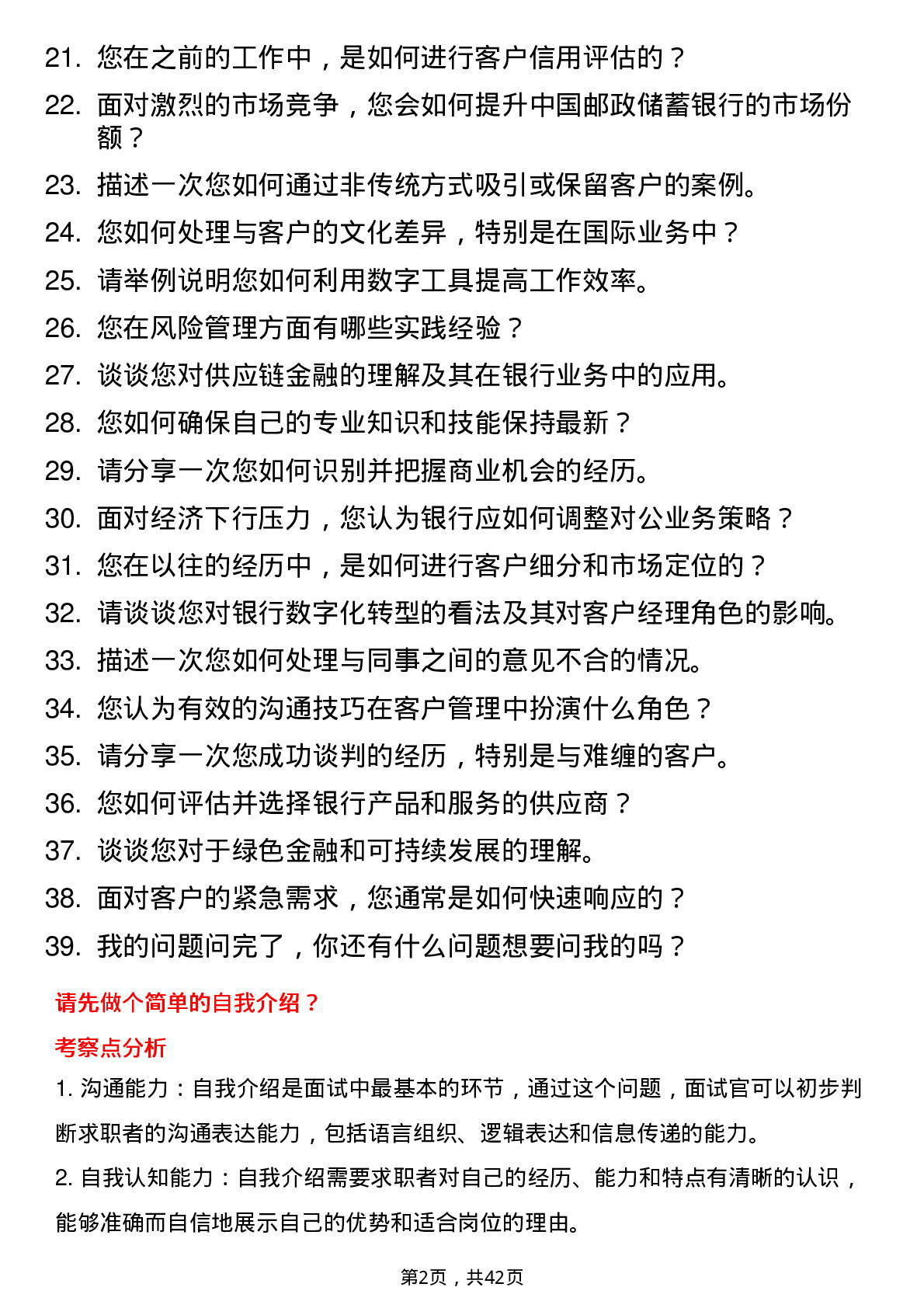 21. 您在之前的工作中，是如何进行客户信用评估的？
22. 面对激烈的市场竞争，您会如何提升中国邮政储蓄银行的市场份额？
23. 描述一次您如何通过非传统方式吸引或保留客户的案例。
24. 您如何处理与客户的文化差异，特别是在国际业务中？
25. 请举例说明您如何利用数字工具提高工作效率。
26. 您在风险管理方面有哪些实践经验？
27. 谈谈您对供应链金融的理解及其在银行业务中的应用。
28. 您如何确保自己的专业知识和技能保持最新？
29. 请分享一次您如何识别并把握商业机会的经历。
30. 面对经济下行压力，您认为银行应如何调整对公业务策略？
31. 您在以往的经历中，是如何进行客户细分和市场定位的？
32. 请谈谈您对银行数字化转型的看法及其对客户经理角色的影响。
33. 描述一次您如何处理与同事之间的意见不合的情况。
34. 您认为有效的沟通技巧在客户管理中扮演什么角色？
35. 请分享一次您成功谈判的经历，特别是与难缠的客户。
36. 您如何评估并选择银行产品和服务的供应商？
37. 谈谈您对于绿色金融和可持续发展的理解。
38. 面对客户的紧急需求，您通常是如何快速响应的？
39. 我的问题问完了，你还有什么问题想要问我的吗？

请先做个简单的自我介绍？

考察点分析

1. 沟通能力：自我介绍是面试中最基本的环节，通过这个问题，面试官可以初步判断求职者的沟通表达能力，包括语言组织、逻辑表达和信息传递的能力。

2. 自我认知能力：自我介绍需要求职者对自己的经历、能力和特点有清晰的认识，能够准确而自信地展示自己的优势和适合岗位的理由。

第2页，共42页